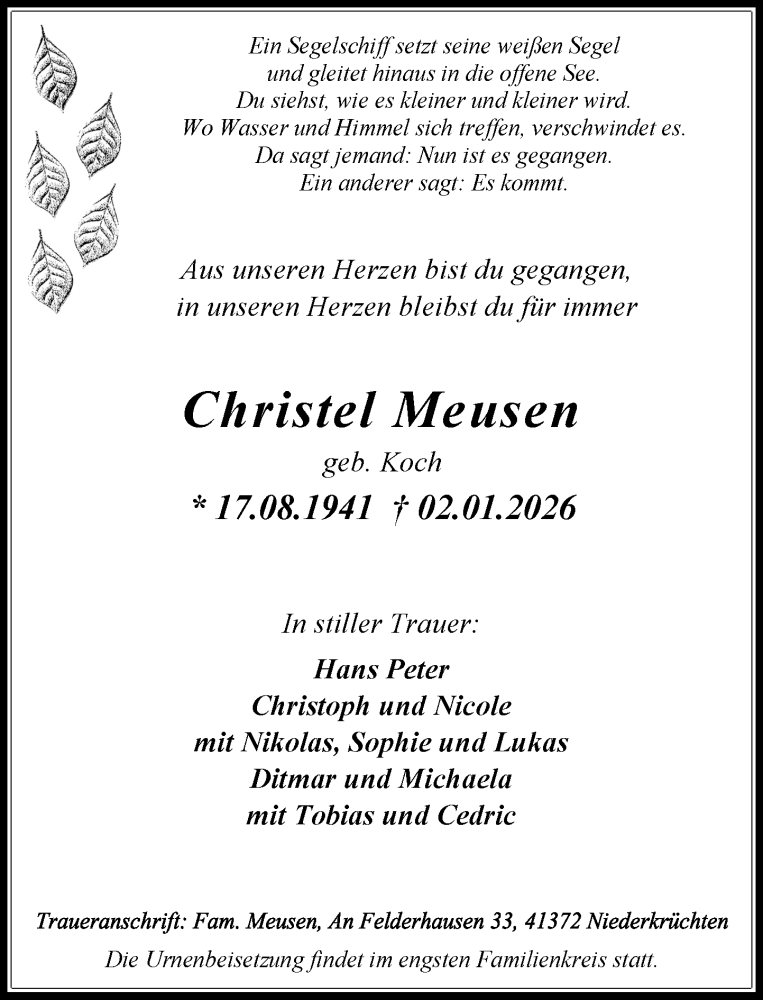 Ein Segelschiff setzt seine weißen Segel
und gleitet hinaus in die offene See.
Du siehst, wie es kleiner und kleiner wird.
Wo Wasser und Himmel sich treffen, verschwindet es.
Da sagt jemand: Nun ist es gegangen.
Ein anderer sagt: Es kommt.

Aus unseren Herzen bist du gegangen,
in unseren Herzen bleibst du für immer

Christel Meusen
geb. Koch
* 17.08.1941 † 02.01.2026

In stiller Trauer:
Hans Peter
Christoph und Nicole
mit Nikolas, Sophie und Lukas
Ditmar und Michaela
mit Tobias und Cedric

Traueranschrift: Fam. Meusen, An Felderhausen 33, 41372 Niederkrüchten
Die Urnenbeisetzung findet im engsten Familienkreis statt.